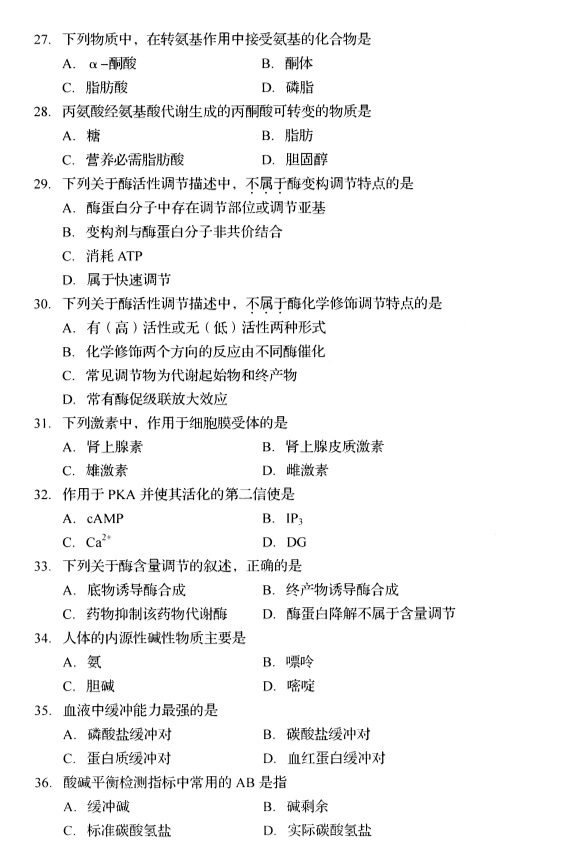 27. 下列物质中，在转氨基作用中接受氨基的化合物是

A. α-酮酸　　B. 酮体

C. 脂肪酸　　D. 磷脂

28. 丙氨酸经氨基酸代谢生成的丙酮酸可转变的物质是

A. 糖　　B. 脂肪

C. 营养必需脂肪酸　　D. 胆固醇

29. 下列关于酶活性调节描述中，不属于酶变构调节特点的是

A. 酶蛋白分子中存在调节部位或调节亚基

B. 变构剂与酶蛋白分子非共价结合

C. 消耗 ATP

D. 属于快速调节

30. 下列关于酶活性调节描述中，不属于酶化学修饰调节特点的是

A. 有（高）活性或无（低）活性两种形式

B. 化学修饰两个方向的反应由不同酶催化

C. 常见调节物为代谢起始物和终产物

D. 常有酶促级联放大效应

31. 下列激素中，作用于细胞膜受体的是

A. 肾上腺素　　B. 肾上腺皮质激素

C. 雄激素　　D. 雌激素

32. 作用于 PKA 并使其活化的第二信使是

A. cAMP　　B. $IP_3$

C. $Ca^{2+}$　　D. DG

33. 下列关于酶含量调节的叙述，正确的是

A. 底物诱导酶合成　　B. 终产物诱导酶合成

C. 药物抑制该药物代谢酶　　D. 酶蛋白降解不属于含量调节

34. 人体的内源性碱性物质主要是

A. 氨　　B. 嘌呤

C. 胆碱　　D. 嘧啶

35. 血液中缓冲能力最强的是

A. 磷酸盐缓冲对　　B. 碳酸盐缓冲对

C. 蛋白质缓冲对　　D. 血红蛋白缓冲对

36. 酸碱平衡检测指标中常用的 AB 是指

A. 缓冲碱　　B. 碱剩余

C. 标准碳酸氢盐　　D. 实际碳酸氢盐